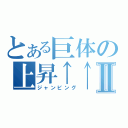 とある巨体の上昇↑↑Ⅱ
ジャンピング